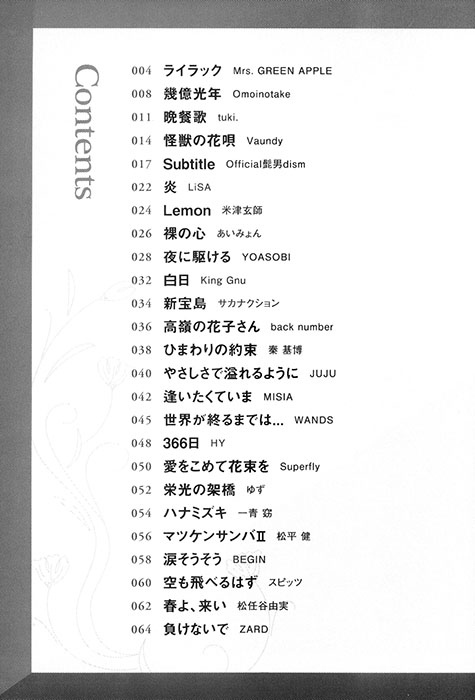 Contents

004 ライラック Mrs. GREEN APPLE
008 幾億光年 Omoinotake
011 晩餐歌 tuki.
014 怪獣の花唄 Vaundy
017 Subtitle Official髭男dism
022 炎 LiSA
024 Lemon 米津玄師
026 裸の心 あいみょん
028 夜に駆ける YOASOBI
032 白日 King Gnu
034 新宝島 サカナクション
036 高嶺の花子さん back number
038 ひまわりの約束 秦 基博
040 やさしさで溢れるように JUJU
042 逢いたくていま MISIA
045 世界が終るまでは… WANDS
048 366日 HY
050 愛をこめて花束を Superfly
052 栄光の架橋 ゆず
054 ハナミズキ 一青 窈
056 マツケンサンバII 松平 健
058 涙そうそう BEGIN
060 空も飛べるはず スピッツ
062 春よ、来い 松任谷由実
064 負けないで ZARD